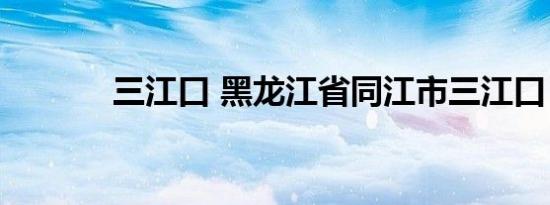 三江口 黑龙江省同江市三江口